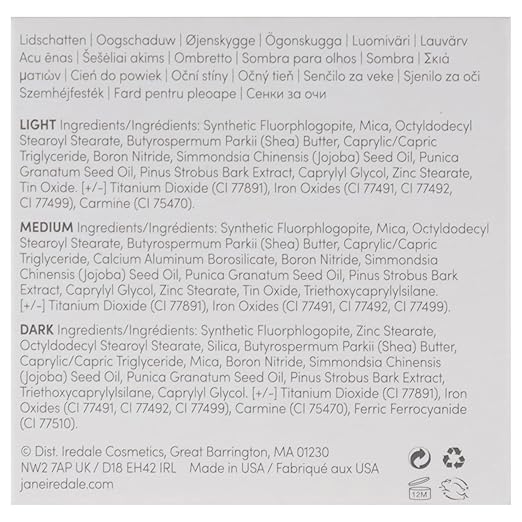 Lidschatten | Oogschaduw | Øjenskygge | Ögonskugga | Luomiväri | Lauvärv Acu ēnas | Šešėliai akims | Ombretto | Sombra para olhos | Sombra | Σκιά ματιών | Cień do powiek | Oční stíny | Očný tieň | Senčilo za veke | Sjenilo za oči Szemhéjfesték | Fard pentru pleoape | Сенки за очи

LIGHT Ingredients/Ingrédients: Synthetic Fluorphlogopite, Mica, Octyldodecyl Stearoyl Stearate, Butyrospermum Parkii (Shea) Butter, Caprylic/Capric Triglyceride, Boron Nitride, Simmondsia Chinensis (Jojoba) Seed Oil, Punica Granatum Seed Oil, Pinus Strobus Bark Extract, Caprylyl Glycol, Zinc Stearate, Tin Oxide. [+/-] Titanium Dioxide (CI 77891), Iron Oxides (CI 77491, CI 77492, CI 77499), Carmine (CI 75470).

MEDIUM Ingredients/Ingrédients: Synthetic Fluorphlogopite, Mica, Octyldodecyl Stearoyl Stearate, Butyrospermum Parkii (Shea) Butter, Caprylic/Capric Triglyceride, Calcium Aluminum Borosilicate, Boron Nitride, Simmondsia Chinensis (Jojoba) Seed Oil, Punica Granatum Seed Oil, Pinus Strobus Bark Extract, Caprylyl Glycol, Zinc Stearate, Tin Oxide, Triethoxycaprylylsilane. [+/-] Titanium Dioxide (CI 77891), Iron Oxides (CI 77491, CI 77492, CI 77499).

DARK Ingredients/Ingrédients: Synthetic Fluorphlogopite, Zinc Stearate, Octyldodecyl Stearoyl Stearate, Silica, Butyrospermum Parkii (Shea) Butter, Caprylic/Capric Triglyceride, Mica, Boron Nitride, Simmondsia Chinensis (Jojoba) Seed Oil, Punica Granatum Seed Oil, Pinus Strobus Bark Extract, Triethoxycaprylylsilane, Caprylyl Glycol. [+/-] Titanium Dioxide (CI 77891), Iron Oxides (CI 77491, CI 77492, CI 77499), Carmine (CI 75470), Ferric Ferrocyanide (CI 77510).

© Dist. Iredale Cosmetics, Great Barrington, MA 01230
NW2 7AP UK / D18 EH42 IRL Made in USA / Fabriqué aux USA
janeiredale.com

12M